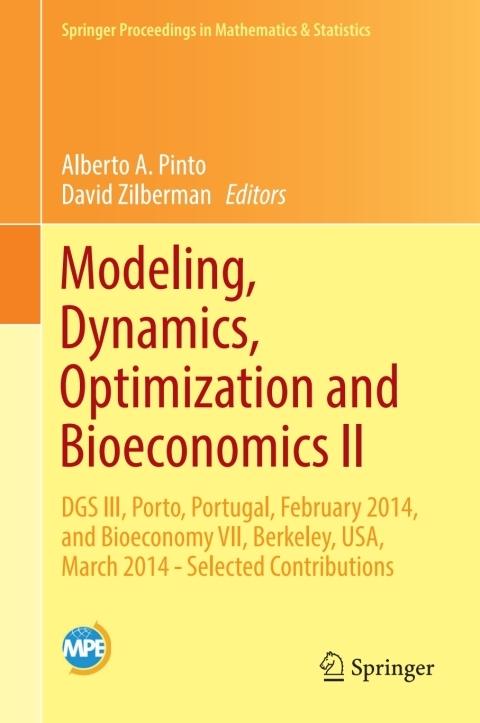 Springer Proceedings in Mathematics & Statistics

Alberto A. Pinto
David Zilberman Editors

Modeling, Dynamics, Optimization and Bioeconomics II

DGS III, Porto, Portugal, February 2014, and Bioeconomy VII, Berkeley, USA, March 2014 - Selected Contributions

MPE

Springer